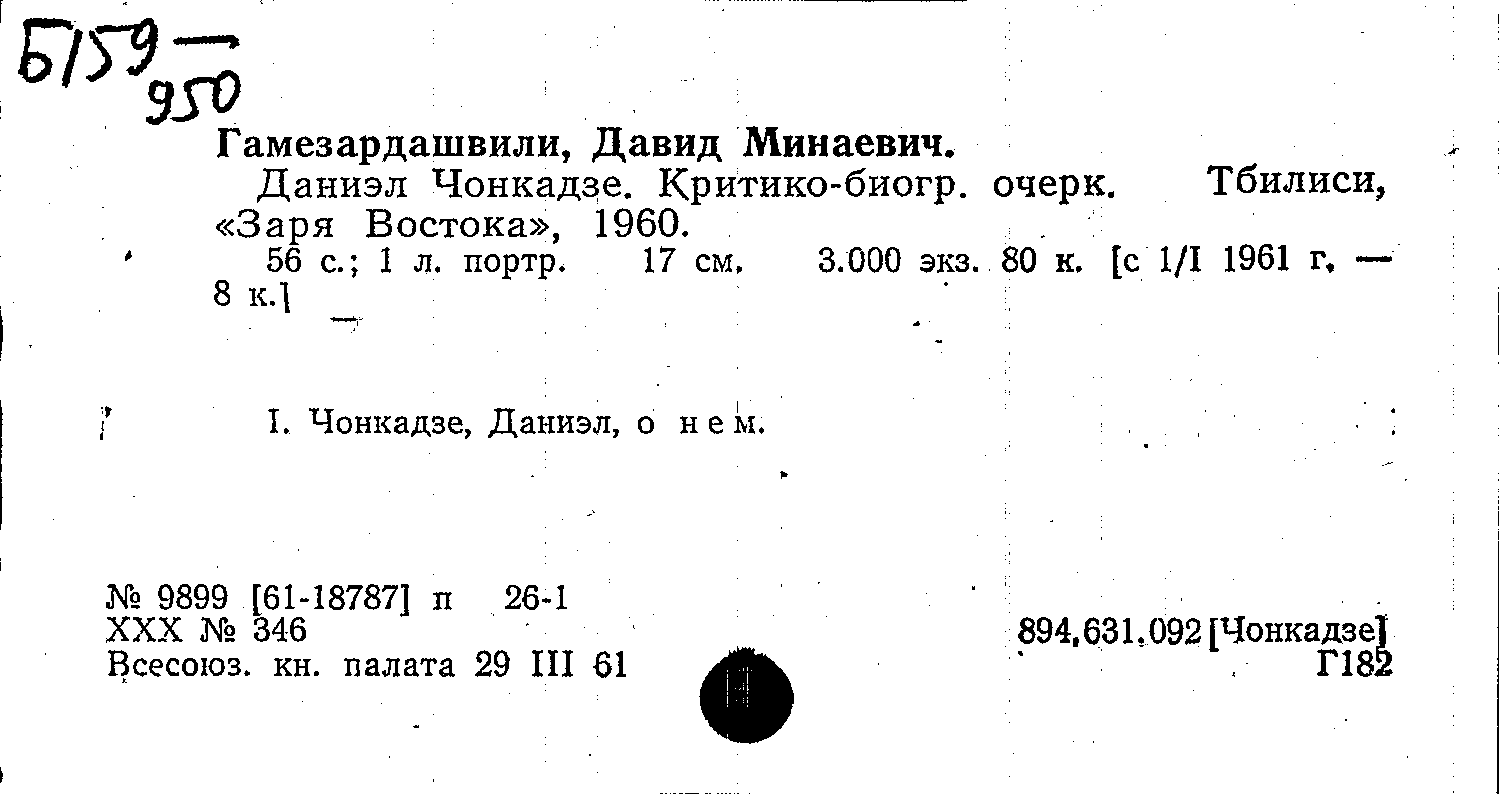 Б159 —
950

Гамезардашвили, Давид Минаевич.

Даниэл Чонкадзе. Критико-биогр. очерк. Тбилиси, «Заря Востока», 1960.

56 с.; 1 л. портр. 17 см. 3.000 экз. 80 к. [с 1/I 1961 г. — 8 к.]

I. Чонкадзе, Даниэл, о нем.

№ 9899 [61-18787] п 26-1
XXX № 346
Всесоюз. кн. палата 29 III 61

894.631.092 [Чонкадзе]
Г182